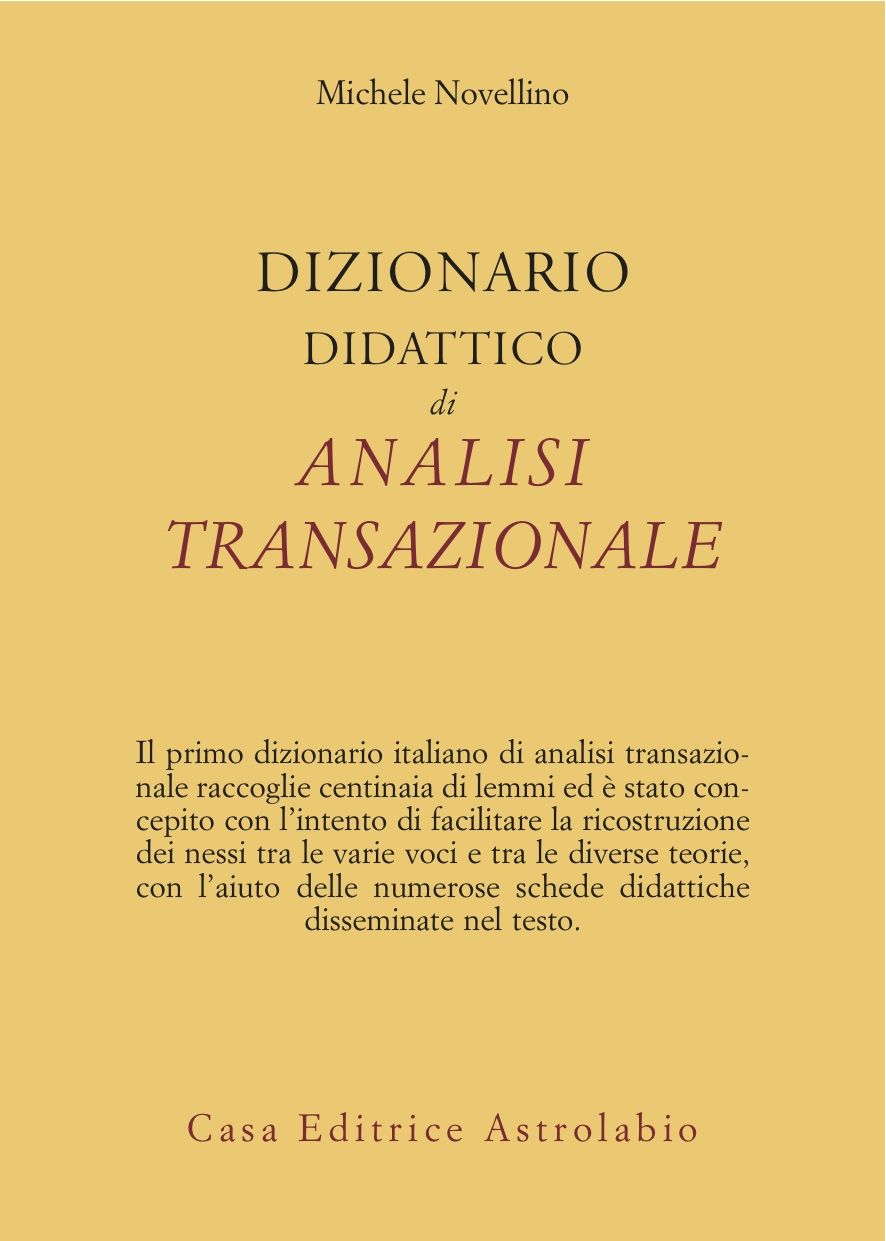 Michele Novellino

DIZIONARIO
DIDATTICO
di
ANALISI
TRANSAZIONALE

Il primo dizionario italiano di analisi transazionale raccoglie centinaia di lemmi ed è stato concepito con l'intento di facilitare la ricostruzione dei nessi tra le varie voci e tra le diverse teorie, con l'aiuto delle numerose schede didattiche disseminate nel testo.

Casa Editrice Astrolabio